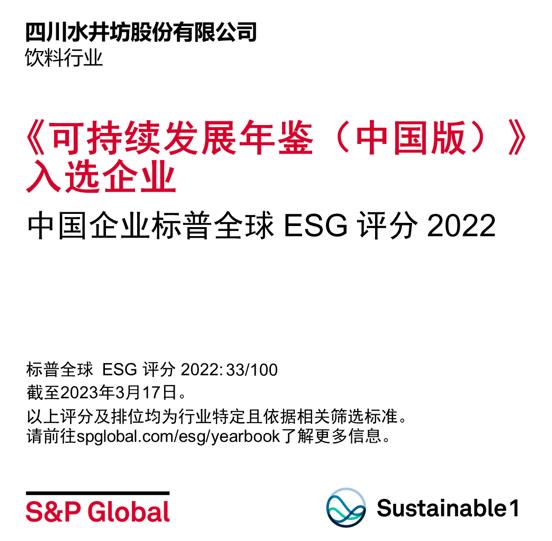 四川水井坊股份有限公司
饮料行业

《可持续发展年鉴（中国版）》入选企业

中国企业标普全球 ESG 评分 2022

标普全球 ESG 评分 2022: 33/100
截至2023年3月17日。
以上评分及排位均为行业特定且依据相关筛选标准。
请前往spglobal.com/esg/yearbook了解更多信息。

S&P Global

Sustainable1